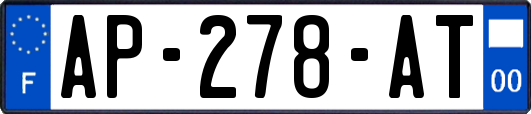 F
AP-278-AT
00